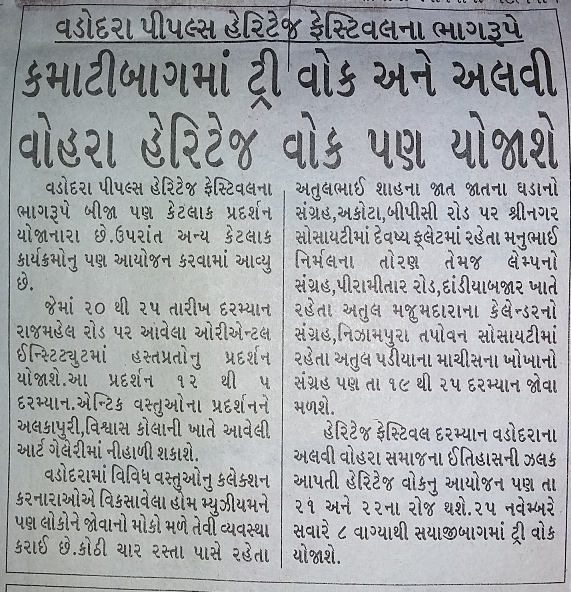 વડોદરા પીપલ્સ હેરિટેજ ફેસ્ટિવલના ભાગરૂપે

કમાટીબાગમાં ટ્રી વોક અને અલવી વોહરા હેરિટેજ વોક પણ યોજાશે

વડોદરા પીપલ્સ હેરિટેજ ફેસ્ટિવલના ભાગરૂપે બીજા પણ કેટલાક પ્રદર્શન યોજાનારા છે.ઉપરાંત અન્ય કેટલાક કાર્યક્રમોનુ પણ આયોજન કરવામાં આવ્યુ છે.

જેમાં ૨૦ થી ૨૫ તારીખ દરમ્યાન રાજમહેલ રોડ પર આવેલા ઓરીએન્ટલ ઈન્સ્ટિટ્યુટમાં હસ્તપ્રતોનુ પ્રદર્શન યોજાશે.આ પ્રદર્શન ૧૨ થી ૫ દરમ્યાન.એન્ટિક વસ્તુઓના પ્રદર્શનને અલકાપુરી,વિશ્વાસ કોલાની ખાતે આવેલી આર્ટ ગેલેરીમાં નીહાળી શકાશે.

વડોદરામાં વિવિધ વસ્તુઓનુ કલેક્શન કરનારાઓએ વિકસાવેલા હોમ મ્યુઝીયમને પણ લોકોને જોવાનો મોકો મળે તેવી વ્યવસ્થા કરાઈ છે.કોઠી ચાર રસ્તા પાસે રહેતા અતુલભાઈ શાહના જાત જાતના ઘડાનો સંગ્રહ,અકોટા,બીપીસી રોડ પર શ્રીનગર સોસાયટીમાં દેવષ્ય ફ્લેટમાં રહેતા મનુભાઈ નિર્મલના તોરણ તેમજ લેમ્પનો સંગ્રહ,પીરામીતાર રોડ,દાંડીયાબજાર ખાતે રહેતા અતુલ મજુમદારાના કેલેન્ડરનો સંગ્રહ,નિઝામપુરા તપોવન સોસાયટીમાં રહેતા અતુલ પડીયાના માચીસના ખોખાનો સંગ્રહ પણ તા ૧૯ થી ૨૫ દરમ્યાન જોવા મળશે.

હેરિટેજ ફેસ્ટિવલ દરમ્યાન વડોદરાના અલવી વોહરા સમાજના ઈતિહાસની ઝલક આપતી હેરિટેજ વોકનુ આયોજન પણ તા ૨૧ અને ૨૨ના રોજ થશે.૨૫ નવેમ્બરે સવારે ૮ વાગ્યાથી સયાજીબાગમાં ટ્રી વોક યોજાશે.